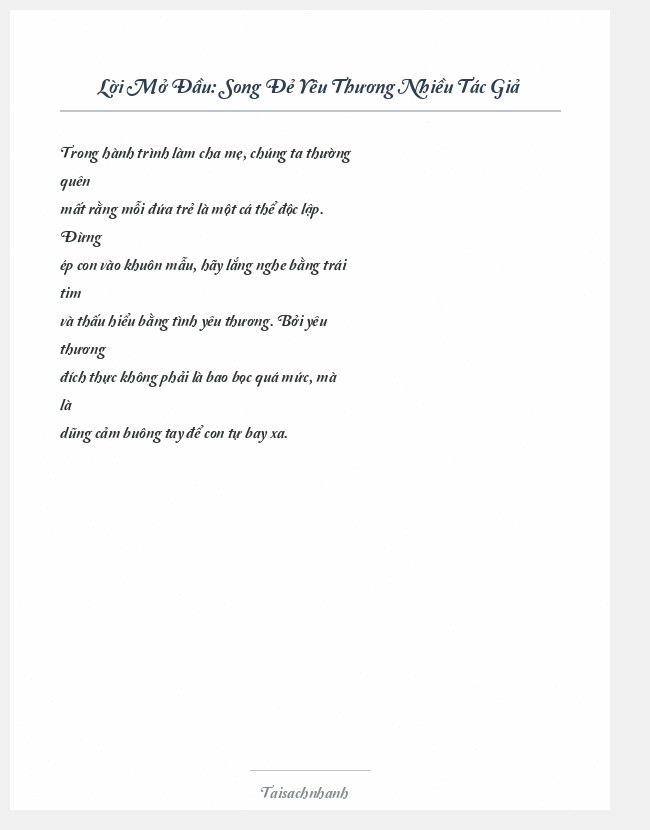 Lời Mở Đầu: Song Đẻ Yêu Thương Nhiều Tác Giả

Trong hành trình làm cha mẹ, chúng ta thường quên mất rằng mỗi đứa trẻ là một cá thể độc lập. Đừng ép con vào khuôn mẫu, hãy lắng nghe bằng trái tim và thấu hiểu bằng tình yêu thương. Bởi yêu thương đích thực không phải là bao bọc quá mức, mà là dũng cảm buông tay để con tự bay xa.

Taisachnhanh